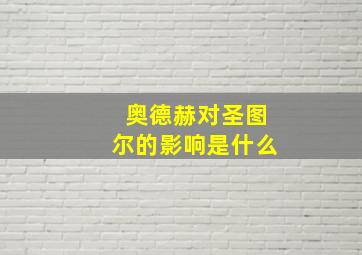 奥德赫对圣图尔的影响是什么